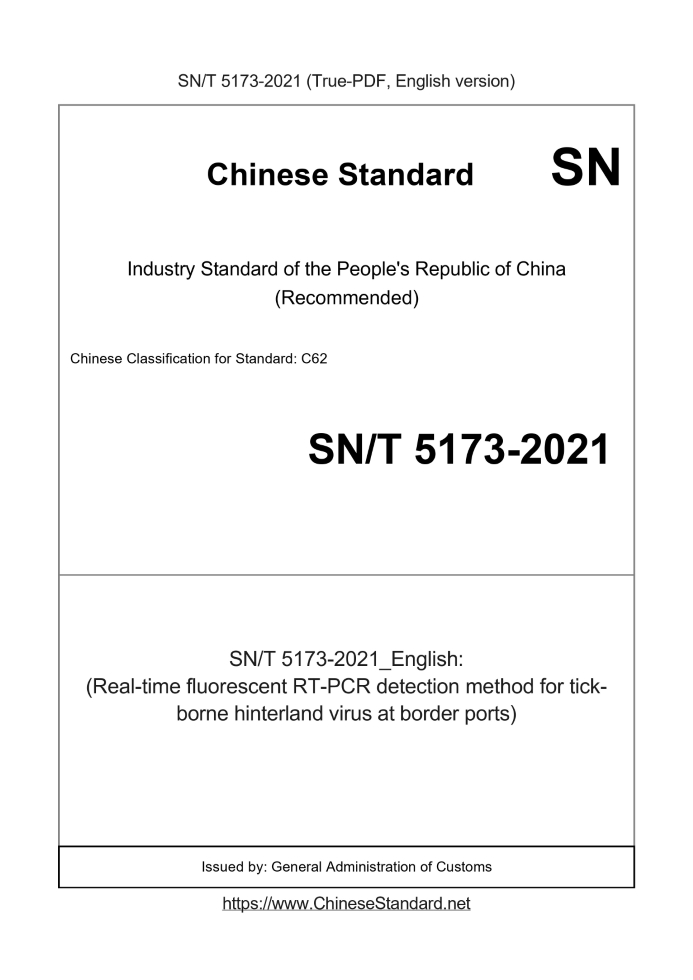 SN/T 5173-2021 (True-PDF, English version)

Chinese Standard SN

Industry Standard of the People's Republic of China (Recommended)

Chinese Classification for Standard: C62

SN/T 5173-2021

SN/T 5173-2021_English: (Real-time fluorescent RT-PCR detection method for tick-borne hinterland virus at border ports)

Issued by: General Administration of Customs

https://www.ChineseStandard.net